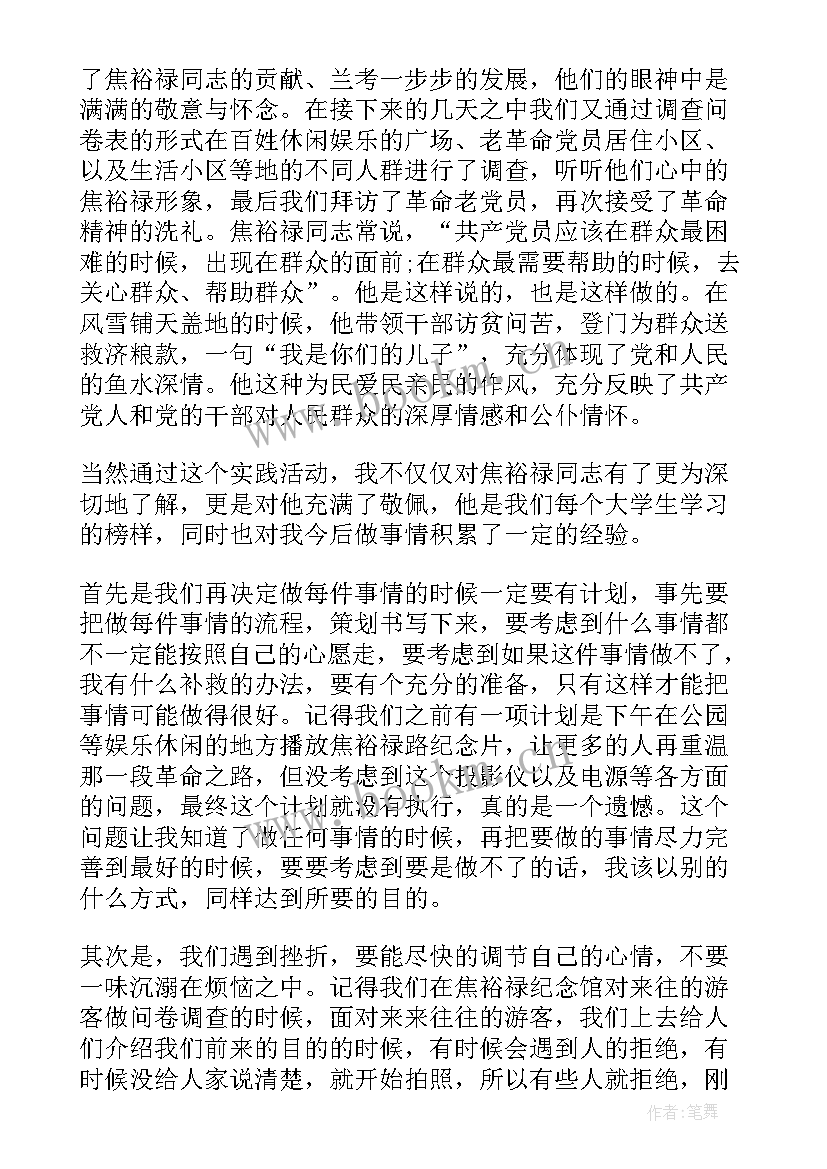 了焦裕禄同志的贡献、兰考一步步的发展，他们的眼神中是满满的敬意与怀念。在接下来的几天之中我们又通过调查问卷表的形式在百姓休闲娱乐的广场、老革命党员居住小区、以及生活小区等地的不同人群进行了调查，听听他们心中的焦裕禄形象，最后我们拜访了革命老党员，再次接受了革命精神的洗礼。焦裕禄同志常说，“共产党员应该在群众最困难的时候，出现在群众的面前;在群众最需要帮助的时候，去关心群众、帮助群众”。他是这样说的，也是这样做的。在风雪铺天盖地的时候，他带领干部访贫问苦，登门为群众送救济粮款，一句“我是你们的儿子”，充分体现了党和人民的鱼水深情。他这种为民爱民亲民的作风，充分反映了共产党人和党的干部对人民群众的深厚情感和公仆情怀。

当然通过这个实践活动，我不仅仅对焦裕禄同志有了更为深切地了解，更是对他充满了敬佩，他是我们每个大学生学习的榜样，同时也对我今后做事情积累了一定的经验。

首先是我们再决定做每件事情的时候一定要有计划，事先要把做每件事情的流程，策划书写下来，要考虑到什么事情都不一定能按照自己的心愿走，要考虑到如果这件事情做不了，我有什么补救的办法，要有个充分的准备，只有这样才能把事情可能做得很好。记得我们之前有一项计划是下午在公园等娱乐休闲的地方播放焦裕禄路纪念片，让更多的人再重温那一段革命之路，但没考虑到这个投影仪以及电源等各方面的问题，最终这个计划就没有执行，真的是一个遗憾。这个问题让我知道了做任何事情的时候，再把要做的事情尽力完善到最好的时候，要要考虑到要是做不了的话，我该以别的什么方式，同样达到所要的目的。

其次是，我们遇到挫折，要能尽快的调节自己的心情，不要一味沉溺在烦恼之中。记得我们在焦裕禄纪念馆对来往的游客做问卷调查的时候，面对来来往往的游客，我们上去给人们介绍我们前来的目的的时候，有时候会遇到人的拒绝，有时候没给人家说清楚，就开始拍照，所以有些人就拒绝，刚

作者:笔舞